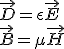 $\overrightarrow{D} = \epsilon \overrightarrow{E}$
$\overrightarrow{B} = \mu \overrightarrow{H}$